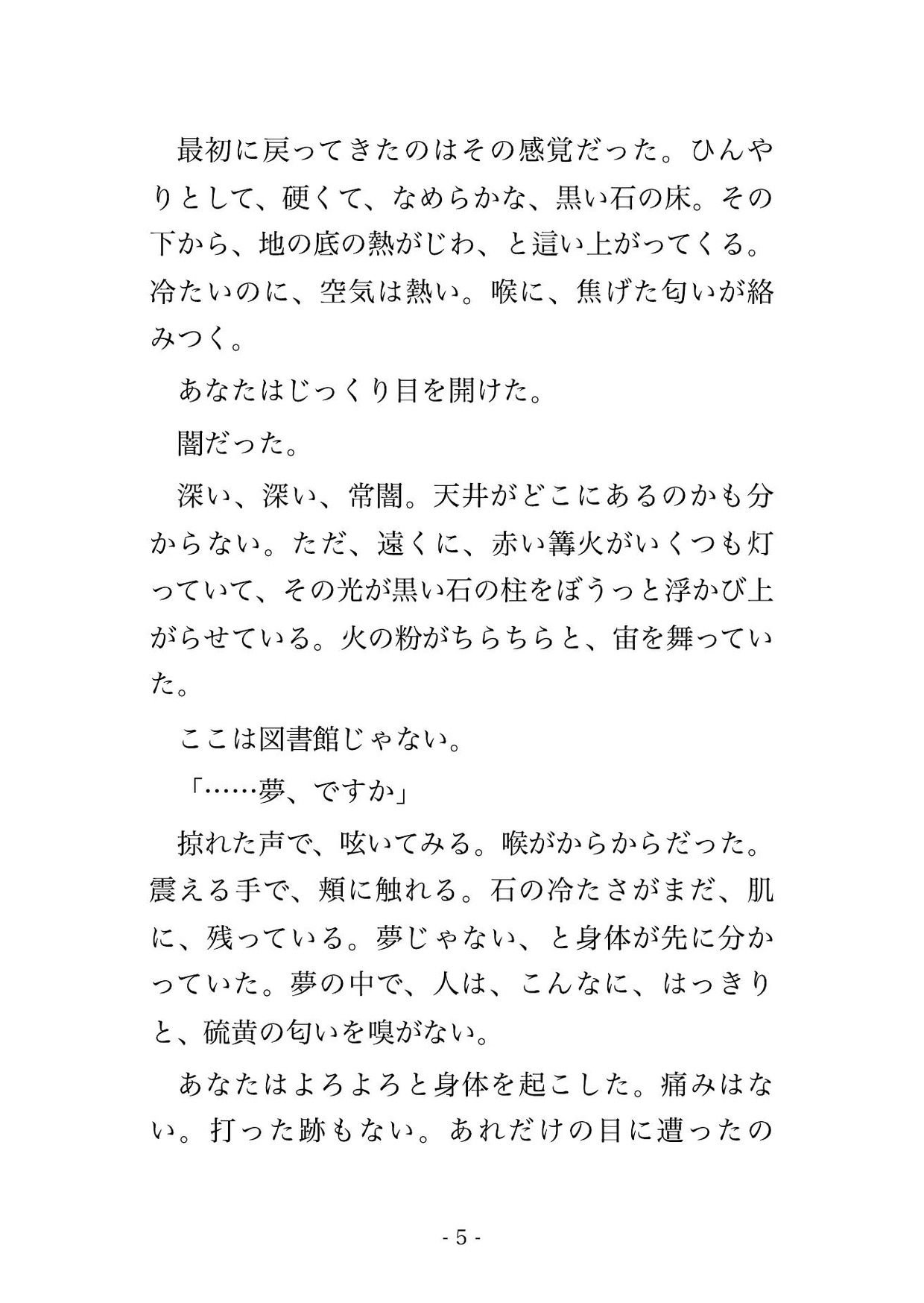 最初に戻ってきたのはその感覚だった。ひんやりとして、硬くて、なめらかな、黒い石の床。その下から、地の底の熱がじわ、と這い上がってくる。冷たいのに、空気は熱い。喉に、焦げた匂いが絡みつく。

あなたはじっくり目を開けた。

闇だった。

深い、深い、常闇。天井がどこにあるのかも分からない。ただ、遠くに、赤い篝火がいくつも灯っていて、その光が黒い石の柱をぼうっと浮かび上がらせている。火の粉がちらちらと、宙を舞っていた。

ここは図書館じゃない。

「……夢、ですか」

掠れた声で、呟いてみる。喉がからからだった。震える手で、頬に触れる。石の冷たさがまだ、肌に、残っている。夢じゃない、と身体が先に分かっていた。夢の中で、人は、こんなに、はっきりと、硫黄の匂いを嗅がない。

あなたはよろよろと身体を起こした。痛みはない。打った跡もない。あれだけの目に遭ったの

- 5 -